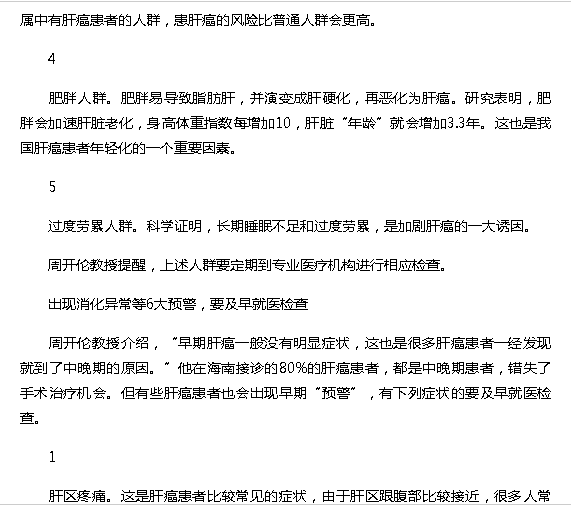 属中有肝癌患者的人群，患肝癌的风险比普通人群会更高。

4

肥胖人群。肥胖易导致脂肪肝，并演变成肝硬化，再恶化为肝癌。研究表明，肥胖会加速肝脏老化，身高体重指数每增加10，肝脏“年龄”就会增加3.3年。这也是我国肝癌患者年轻化的一个重要因素。

5

过度劳累人群。科学证明，长期睡眠不足和过度劳累，是加剧肝癌的一大诱因。

周开伦教授提醒，上述人群要定期到专业医疗机构进行相应检查。

出现消化异常等6大预警，要及早就医检查

周开伦教授介绍，“早期肝癌一般没有明显症状，这也是很多肝癌患者一经发现就到了中晚期的原因。”他在海南接诊的80%的肝癌患者，都是中晚期患者，错失了手术治疗机会。但有些肝癌患者也会出现早期“预警”，有下列症状的要及早就医检查。

1

肝区疼痛。这是肝癌患者比较常见的症状，由于肝区跟腹部比较接近，很多人常